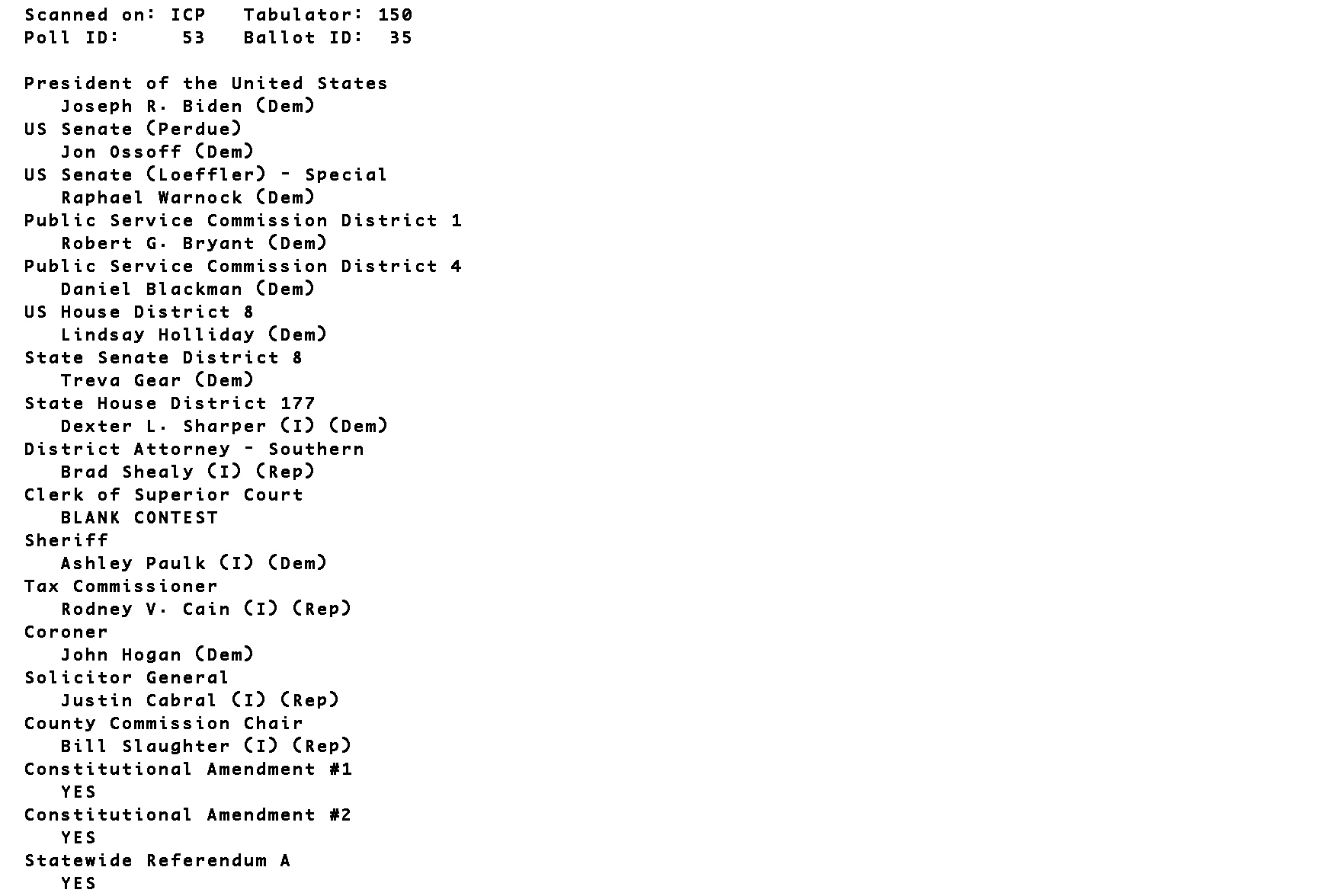 Scanned on: ICP Tabulator: 150
Poll ID: 53 Ballot ID: 35

President of the United States
Joseph R. Biden (Dem)
US Senate (Perdue)
Jon Ossoff (Dem)
US Senate (Loeffler) - Special
Raphael Warnock (Dem)
Public Service Commission District 1
Robert G. Bryant (Dem)
Public Service Commission District 4
Daniel Blackman (Dem)
US House District 8
Lindsay Holliday (Dem)
State Senate District 8
Treva Gear (Dem)
State House District 177
Dexter L. Sharper (I) (Dem)
District Attorney - Southern
Brad Shealy (I) (Rep)
Clerk of Superior Court
BLANK CONTEST
Sheriff
Ashley Paulk (I) (Dem)
Tax Commissioner
Rodney V. Cain (I) (Rep)
Coroner
John Hogan (Dem)
Solicitor General
Justin Cabral (I) (Rep)
County Commission Chair
Bill Slaughter (I) (Rep)
Constitutional Amendment #1
YES
Constitutional Amendment #2
YES
Statewide Referendum A
YES